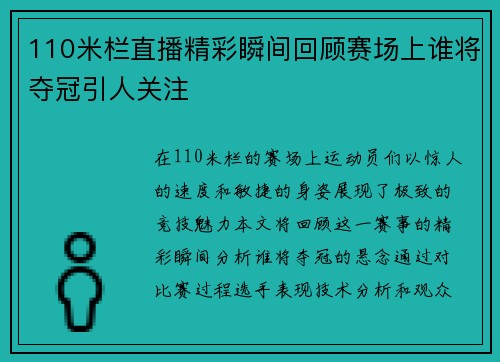 110米栏直播精彩瞬间回顾赛场上谁将夺冠引人关注

在110米栏的赛场上运动员们以惊人的速度和敏捷的身姿展现了极致的竞技魅力本文将回顾这一赛事的精彩瞬间分析谁将夺冠的悬念通过对比赛过程选手表现技术分析和观众